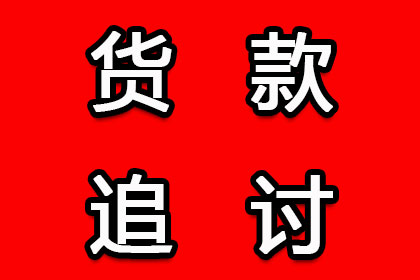 货款
追讨